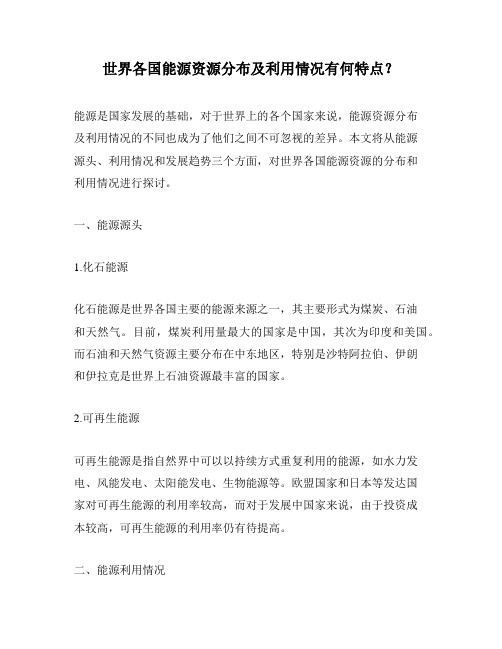 世界各国能源资源分布及利用情况有何特点？

能源是国家发展的基础，对于世界上的各个国家来说，能源资源分布及利用情况的不同也成为了他们之间不可忽视的差异。本文将从能源源头、利用情况和发展趋势三个方面，对世界各国能源资源的分布和利用情况进行探讨。

一、能源源头

1.化石能源

化石能源是世界各国主要的能源来源之一，其主要形式为煤炭、石油和天然气。目前，煤炭利用量最大的国家是中国，其次为印度和美国。而石油和天然气资源主要分布在中东地区，特别是沙特阿拉伯、伊朗和伊拉克是世界上石油资源最丰富的国家。

2.可再生能源

可再生能源是指自然界中可以以持续方式重复利用的能源，如水力发电、风能发电、太阳能发电、生物能源等。欧盟国家和日本等发达国家对可再生能源的利用率较高，而对于发展中国家来说，由于投资成本较高，可再生能源的利用率仍有待提高。

二、能源利用情况